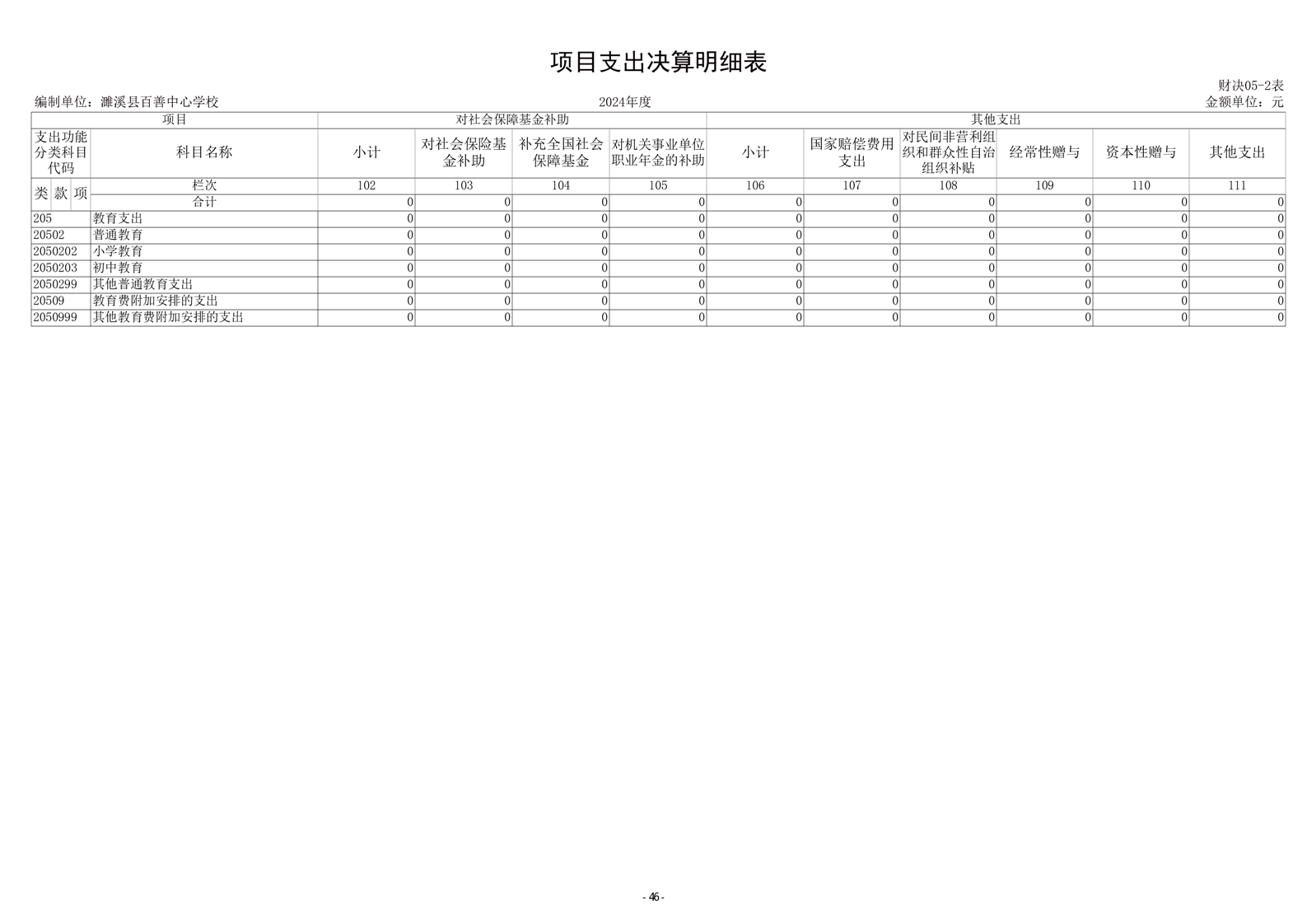 项目支出决算明细表

财决05-2表

编制单位：濉溪县百善中心学校　　2024年度　　金额单位：元

| 项目 | | 对社会保障基金补助 | | | | 其他支出 | | | | | |
|---|---|---|---|---|---|---|---|---|---|---|---|
| 支出功能分类科目代码 | 科目名称 | 小计 | 对社会保险基金补助 | 补充全国社会保障基金 | 对机关事业单位职业年金的补助 | 小计 | 国家赔偿费用支出 | 对民间非营利组织和群众性自治组织补贴 | 经常性赠与 | 资本性赠与 | 其他支出 |
| 类 款 项 | 栏次 | 102 | 103 | 104 | 105 | 106 | 107 | 108 | 109 | 110 | 111 |
| | 合计 | 0 | 0 | 0 | 0 | 0 | 0 | 0 | 0 | 0 | 0 |
| 205 | 教育支出 | 0 | 0 | 0 | 0 | 0 | 0 | 0 | 0 | 0 | 0 |
| 20502 | 普通教育 | 0 | 0 | 0 | 0 | 0 | 0 | 0 | 0 | 0 | 0 |
| 2050202 | 小学教育 | 0 | 0 | 0 | 0 | 0 | 0 | 0 | 0 | 0 | 0 |
| 2050203 | 初中教育 | 0 | 0 | 0 | 0 | 0 | 0 | 0 | 0 | 0 | 0 |
| 2050299 | 其他普通教育支出 | 0 | 0 | 0 | 0 | 0 | 0 | 0 | 0 | 0 | 0 |
| 20509 | 教育费附加安排的支出 | 0 | 0 | 0 | 0 | 0 | 0 | 0 | 0 | 0 | 0 |
| 2050999 | 其他教育费附加安排的支出 | 0 | 0 | 0 | 0 | 0 | 0 | 0 | 0 | 0 | 0 |

- 46 -